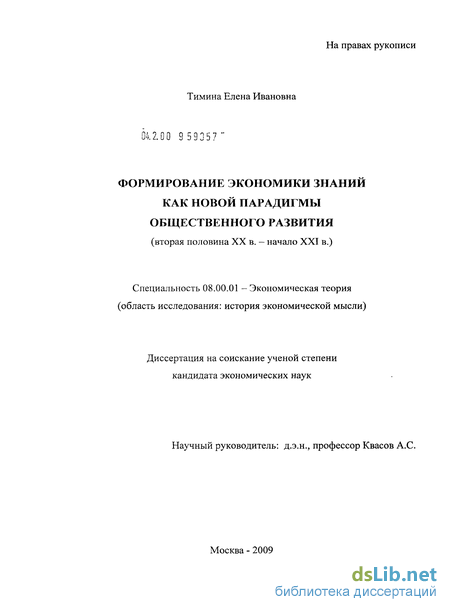 На правах рукописи

Тимина Елена Ивановна

04.2.00 959357

ФОРМИРОВАНИЕ ЭКОНОМИКИ ЗНАНИЙ
КАК НОВОЙ ПАРАДИГМЫ
ОБЩЕСТВЕННОГО РАЗВИТИЯ
(вторая половина XX в. – начало XXI в.)

Специальность 08.00.01 – Экономическая теория
(область исследования: история экономической мысли)

Диссертация на соискание ученой степени
кандидата экономических наук

Научный руководитель: д.э.н., профессор Квасов А.С.

Москва - 2009

dsLib.net
библиотека диссертаций